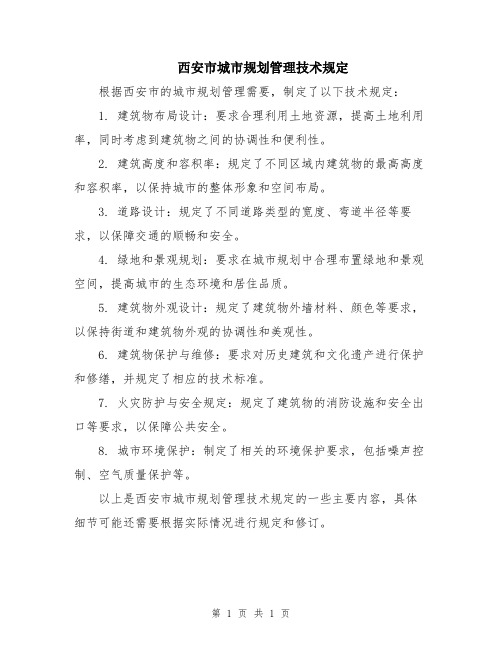 西安市城市规划管理技术规定

根据西安市的城市规划管理需要，制定了以下技术规定：

1. 建筑物布局设计：要求合理利用土地资源，提高土地利用率，同时考虑到建筑物之间的协调性和便利性。

2. 建筑高度和容积率：规定了不同区域内建筑物的最高高度和容积率，以保持城市的整体形象和空间布局。

3. 道路设计：规定了不同道路类型的宽度、弯道半径等要求，以保障交通的顺畅和安全。

4. 绿地和景观规划：要求在城市规划中合理布置绿地和景观空间，提高城市的生态环境和居住品质。

5. 建筑物外观设计：规定了建筑物外墙材料、颜色等要求，以保持街道和建筑物外观的协调性和美观性。

6. 建筑物保护与维修：要求对历史建筑和文化遗产进行保护和修缮，并规定了相应的技术标准。

7. 火灾防护与安全规定：规定了建筑物的消防设施和安全出口等要求，以保障公共安全。

8. 城市环境保护：制定了相关的环境保护要求，包括噪声控制、空气质量保护等。

以上是西安市城市规划管理技术规定的一些主要内容，具体细节可能还需要根据实际情况进行规定和修订。

第 1 页 共 1 页